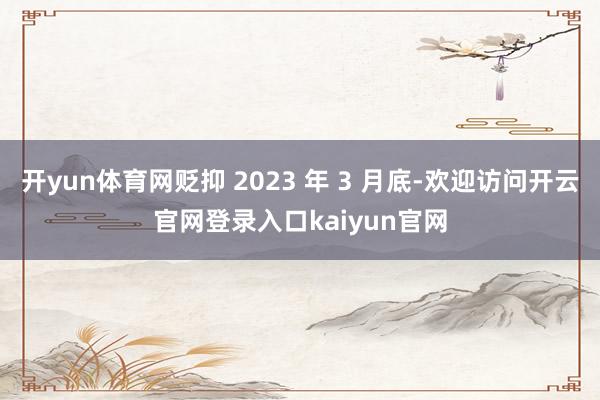 开yun体育网贬抑 2023 年 3 月底-欢迎访问开云官网登录入口kaiyun官网